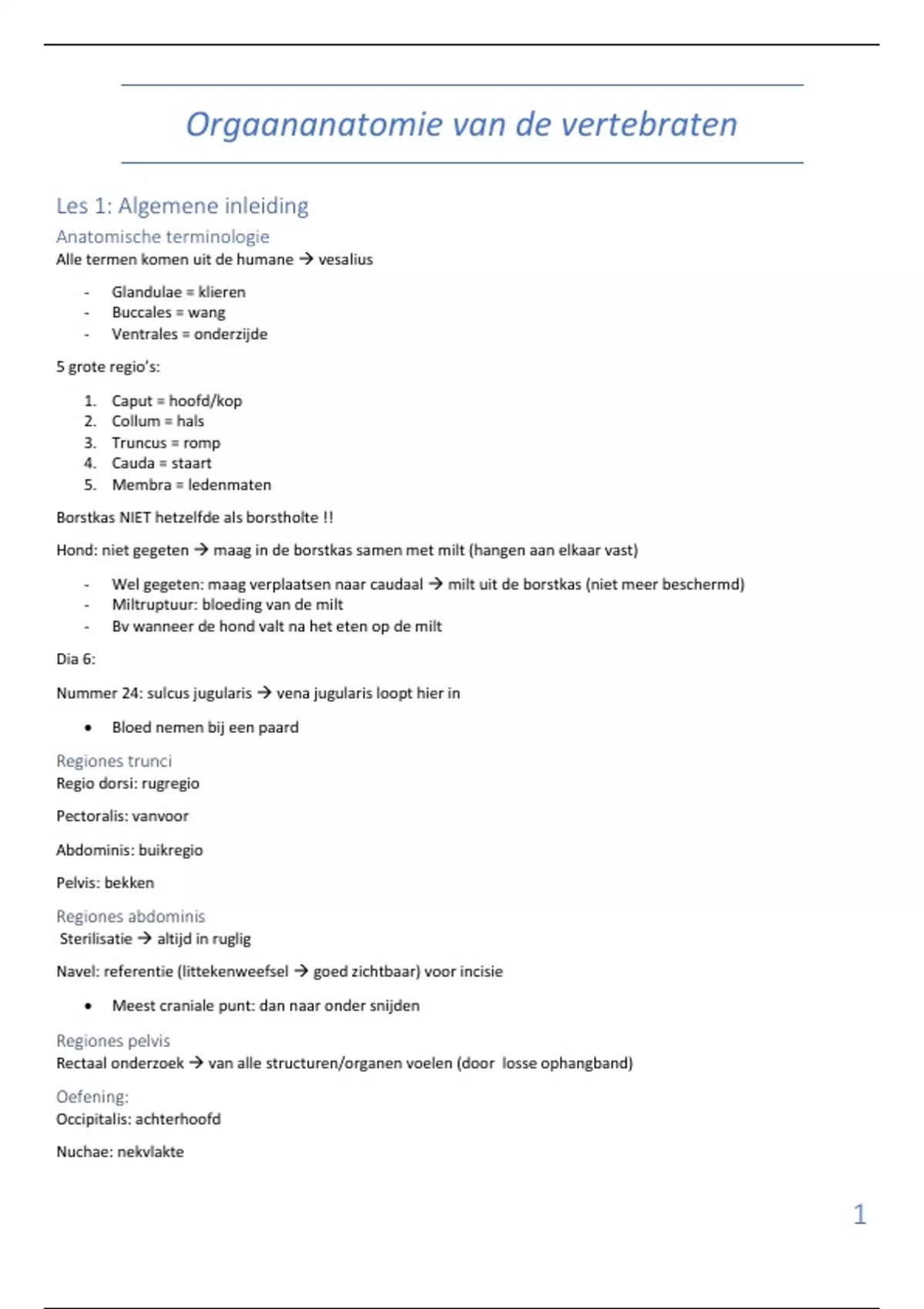 Orgaananatomie van de vertebraten

Les 1: Algemene inleiding

Anatomische terminologie

Alle termen komen uit de humane → vesalius

- Glandulae = klieren
- Buccales = wang
- Ventrales = onderzijde

5 grote regio's:

1. Caput = hoofd/kop
2. Collum = hals
3. Truncus = romp
4. Cauda = staart
5. Membra = ledenmaten

Borstkas NIET hetzelfde als borstholte !!

Hond: niet gegeten → maag in de borstkas samen met milt (hangen aan elkaar vast)

- Wel gegeten: maag verplaatsen naar caudaal → milt uit de borstkas (niet meer beschermd)
- Miltruptuur: bloeding van de milt
- Bv wanneer de hond valt na het eten op de milt

Dia 6:

Nummer 24: sulcus jugularis → vena jugularis loopt hier in

• Bloed nemen bij een paard

Regiones trunci

Regio dorsi: rugregio

Pectoralis: vanvoor

Abdominis: buikregio

Pelvis: bekken

Regiones abdominis

Sterilisatie → altijd in ruglig

Navel: referentie (littekenweefsel → goed zichtbaar) voor incisie

• Meest craniale punt: dan naar onder snijden

Regiones pelvis

Rectaal onderzoek → van alle structuren/organen voelen (door losse ophangband)

Oefening:

Occipitalis: achterhoofd

Nuchae: nekvlakte

1